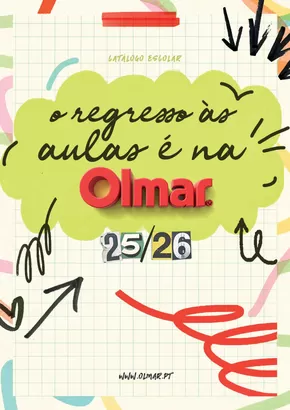 CATÁLOGO ESCOLAR

o regresso às aulas é na

Olmar

25/26

WWW.OLMAR.PT